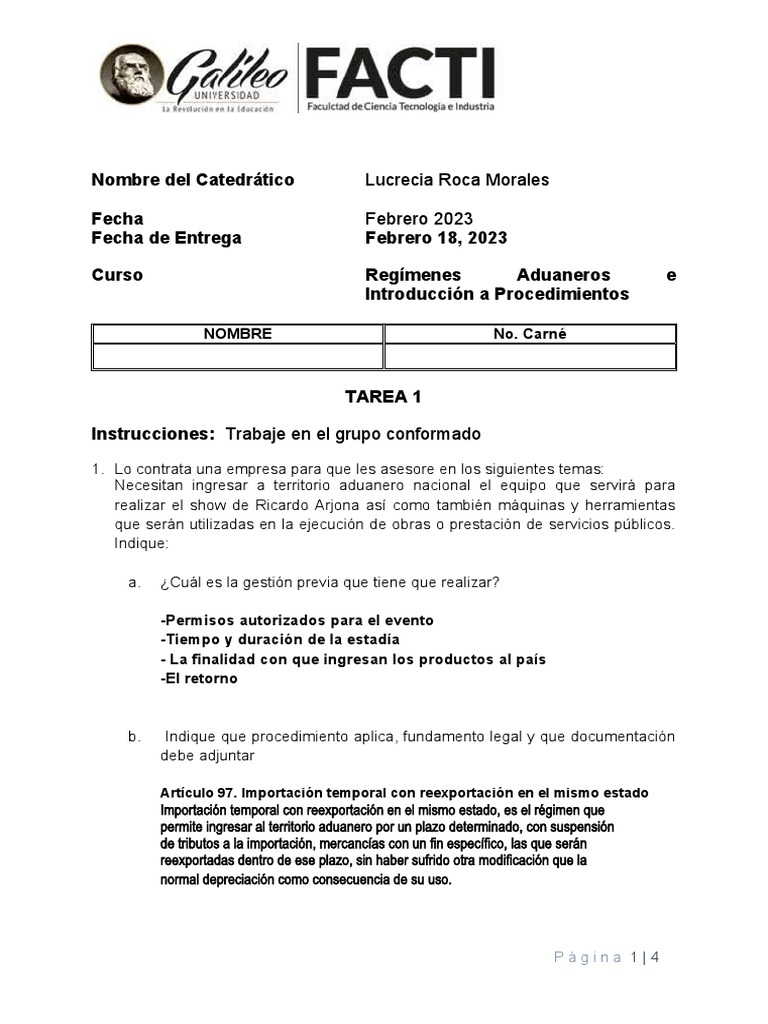 Galileo UNIVERSIDAD
La Revolución en la Educación

FACTI
Facultad de Ciencia Tecnología e Industria

Nombre del Catedrático Lucrecia Roca Morales

Fecha Febrero 2023
Fecha de Entrega Febrero 18, 2023

Curso Regímenes Aduaneros e Introducción a Procedimientos

| NOMBRE | No. Carné |
|---|---|
| | |

TAREA 1

Instrucciones: Trabaje en el grupo conformado

1. Lo contrata una empresa para que les asesore en los siguientes temas:
Necesitan ingresar a territorio aduanero nacional el equipo que servirá para realizar el show de Ricardo Arjona así como también máquinas y herramientas que serán utilizadas en la ejecución de obras o prestación de servicios públicos. Indique:

a. ¿Cuál es la gestión previa que tiene que realizar?

-Permisos autorizados para el evento
-Tiempo y duración de la estadía
- La finalidad con que ingresan los productos al país
-El retorno

b. Indique que procedimiento aplica, fundamento legal y que documentación debe adjuntar

Artículo 97. Importación temporal con reexportación en el mismo estado
Importación temporal con reexportación en el mismo estado, es el régimen que permite ingresar al territorio aduanero por un plazo determinado, con suspensión de tributos a la importación, mercancías con un fin específico, las que serán reexportadas dentro de ese plazo, sin haber sufrido otra modificación que la normal depreciación como consecuencia de su uso.

Página 1 | 4